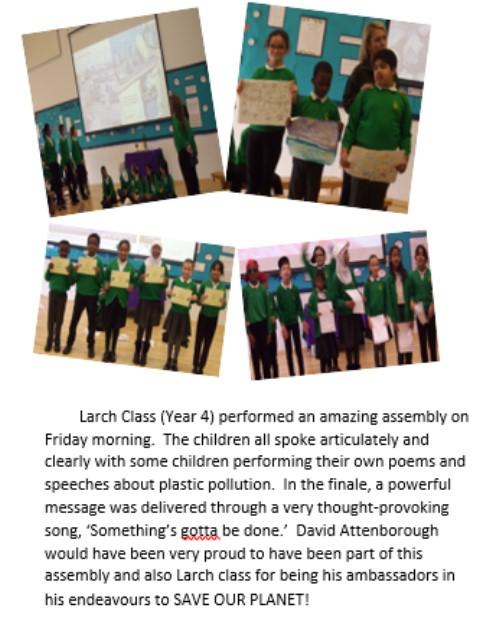 Larch Class (Year 4) performed an amazing assembly on Friday morning. The children all spoke articulately and clearly with some children performing their own poems and speeches about plastic pollution. In the finale, a powerful message was delivered through a very thought-provoking song, 'Something's gotta be done.' David Attenborough would have been very proud to have been part of this assembly and also Larch class for being his ambassadors in his endeavours to SAVE OUR PLANET!